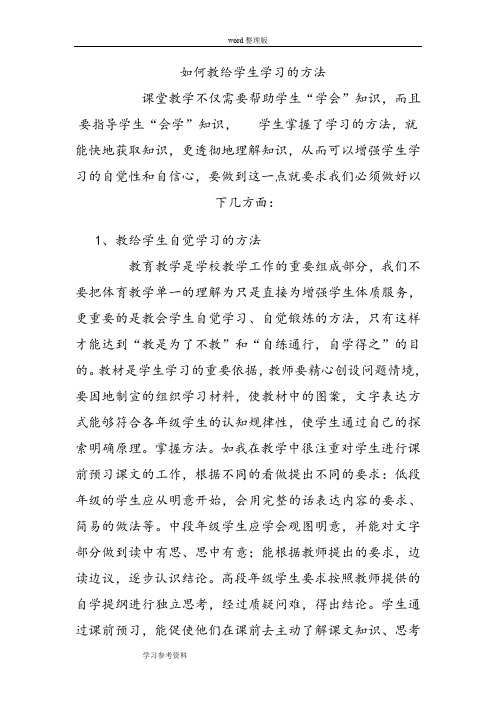 word 整理版

如何教给学生学习的方法

课堂教学不仅需要帮助学生“学会”知识，而且要指导学生“会学”知识， 学生掌握了学习的方法，就能快地获取知识，更透彻地理解知识，从而可以增强学生学习的自觉性和自信心，要做到这一点就要求我们必须做好以下几方面：

1、教给学生自觉学习的方法

教育教学是学校教学工作的重要组成部分，我们不要把体育教学单一的理解为只是直接为增强学生体质服务，更重要的是教会学生自觉学习、自觉锻炼的方法，只有这样才能达到“教是为了不教”和“自练通行，自学得之”的目的。教材是学生学习的重要依据，教师要精心创设问题情境，要因地制宜的组织学习材料，使教材中的图案，文字表达方式能够符合各年级学生的认知规律性，使学生通过自己的探索明确原理。掌握方法。如我在教学中很注重对学生进行课前预习课文的工作，根据不同的看做提出不同的要求：低段年级的学生应从明意开始，会用完整的话表达内容的要求、简易的做法等。中段年级学生应学会观图明意，并能对文字部分做到读中有思、思中有意；能根据教师提出的要求，边读边议，逐步认识结论。高段年级学生要求按照教师提供的自学提纲进行独立思考，经过质疑问难，得出结论。学生通过课前预习，能促使他们在课前去主动了解课文知识、思考

学习参考资料